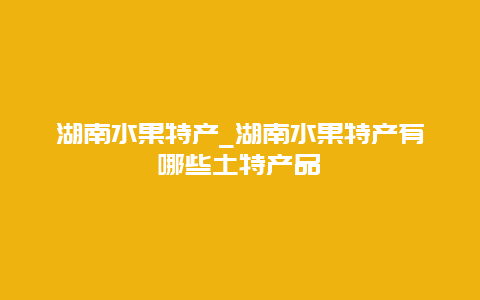 湖南水果特产_湖南水果特产有哪些土特产品